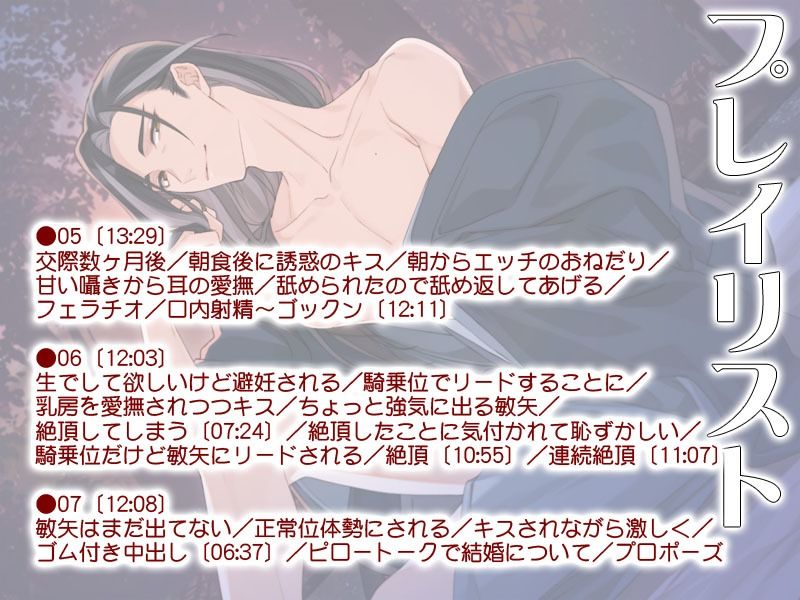 プレイリスト

●05〔13:29〕
交際数ヶ月後／朝食後に誘惑のキス／朝からエッチのおねだり／甘い囁きから耳の愛撫／舐められたので舐め返してあげる／フェラチオ／口内射精～ゴックン〔12:11〕

●06〔12:03〕
生でして欲しいけど避妊される／騎乗位でリードすることに／乳房を愛撫されつつキス／ちょっと強気に出る敏矢／絶頂してしまう〔07:24〕／絶頂したことに気付かれて恥ずかしい／騎乗位だけど敏矢にリードされる／絶頂〔10:55〕／連続絶頂〔11:07〕

●07〔12:08〕
敏矢はまだ出てない／正常位体勢にされる／キスされながら激しく／ゴム付き中出し〔06:37〕／ピロートークで結婚について／プロポーズ